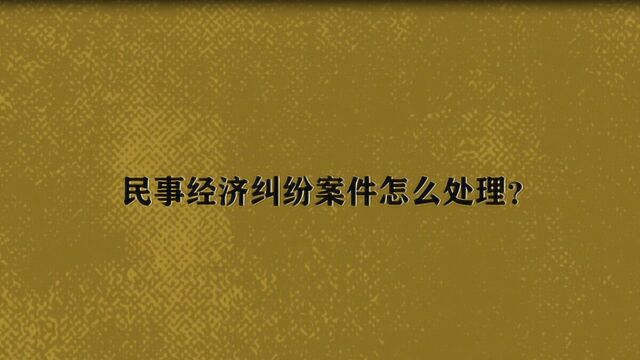 民事经济纠纷案件怎么处理?